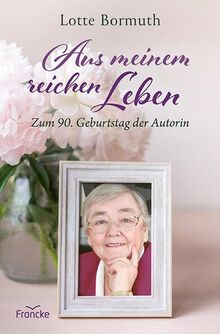 Lotte Bormuth

Aus meinem reichen Leben

Zum 90. Geburtstag der Autorin

Francke